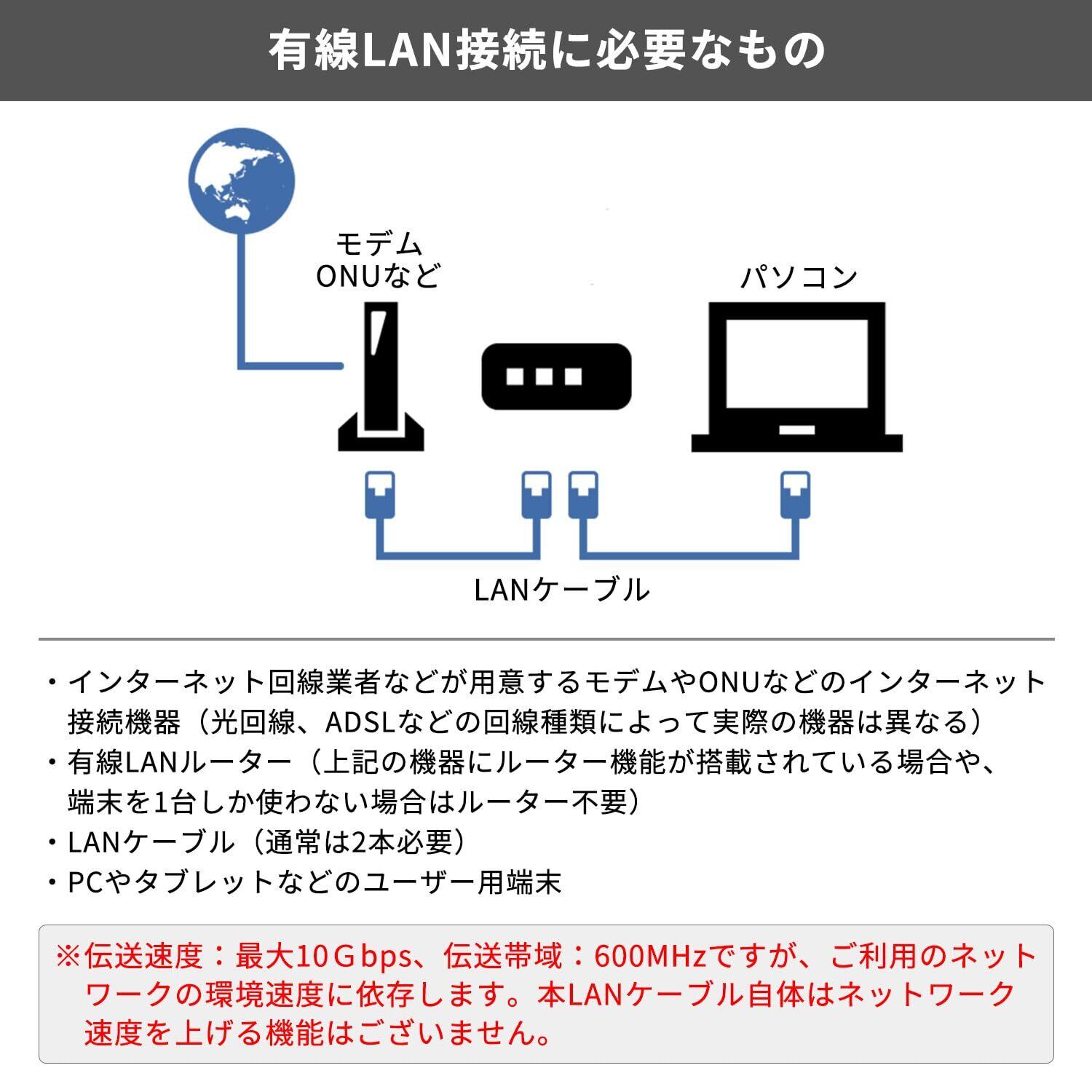 有線LAN接続に必要なもの

モデム
ONUなど

パソコン

LANケーブル

・インターネット回線業者などが用意するモデムやONUなどのインターネット接続機器（光回線、ADSLなどの回線種類によって実際の機器は異なる）
・有線LANルーター（上記の機器にルーター機能が搭載されている場合や、端末を1台しか使わない場合はルーター不要）
・LANケーブル（通常は2本必要）
・PCやタブレットなどのユーザー用端末

※伝送速度：最大10Ｇbps、伝送帯域：600MHzですが、ご利用のネットワークの環境速度に依存します。本LANケーブル自体はネットワーク速度を上げる機能はございません。